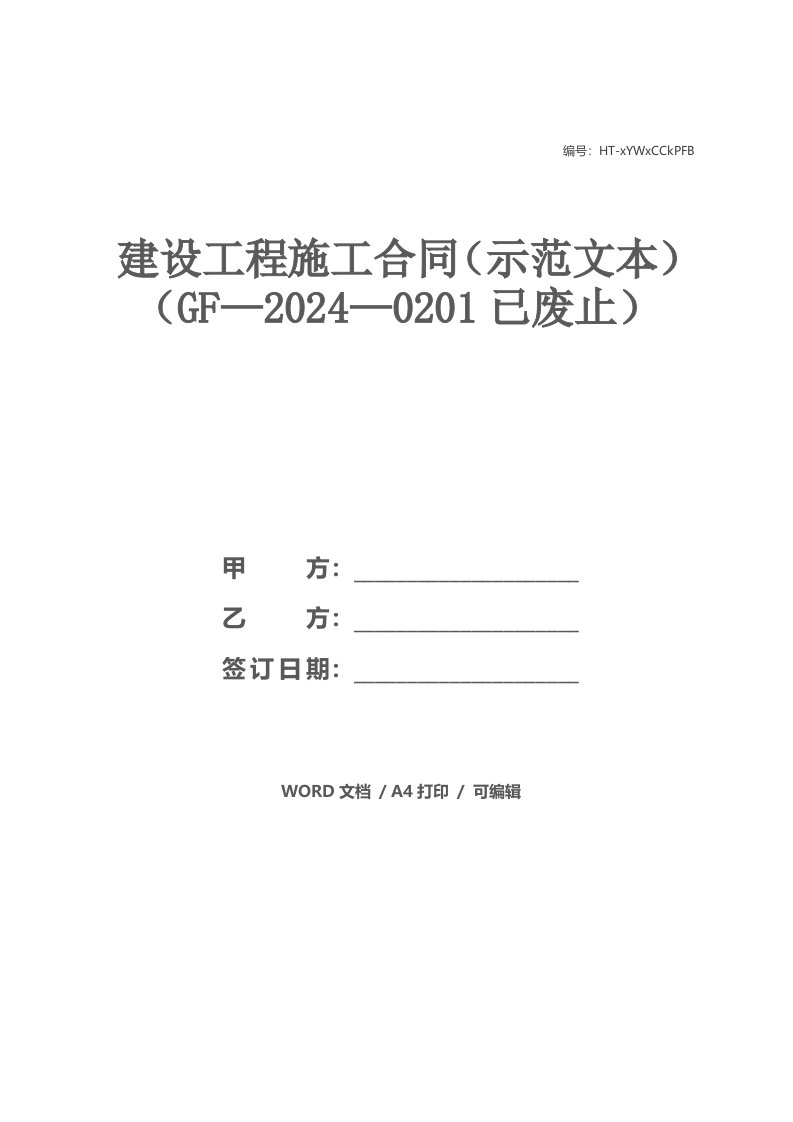 编号：HT-xYWxCCkPFB

建设工程施工合同（示范文本）（GF—2024—0201 已废止）

甲　　方：____________________

乙　　方：____________________

签订日期：____________________

WORD 文档 / A4 打印 / 可编辑